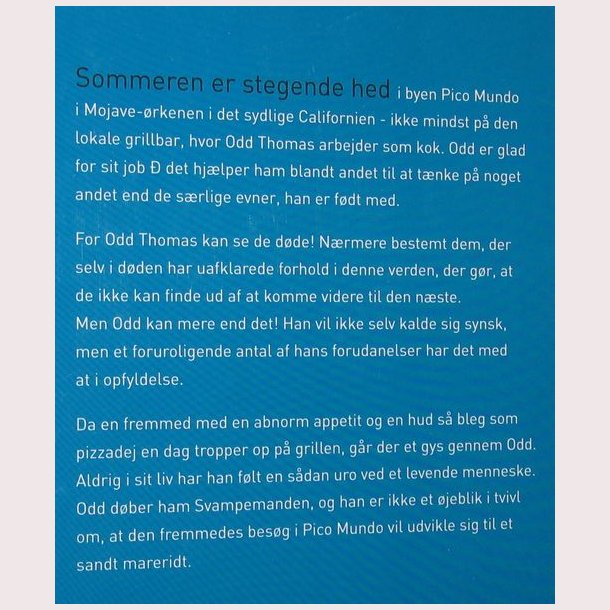 Sommeren er stegende hed i byen Pico Mundo i Mojave-ørkenen i det sydlige Californien - ikke mindst på den lokale grillbar, hvor Odd Thomas arbejder som kok. Odd er glad for sit job Ð det hjælper ham blandt andet til at tænke på noget andet end de særlige evner, han er født med.

For Odd Thomas kan se de døde! Nærmere bestemt dem, der selv i døden har uafklarede forhold i denne verden, der gør, at de ikke kan finde ud af at komme videre til den næste. Men Odd kan mere end det! Han vil ikke selv kalde sig synsk, men et foruroligende antal af hans forudanelser har det med at i opfyldelse.

Da en fremmed med en abnorm appetit og en hud så bleg som pizzadej en dag tropper op på grillen, går der et gys gennem Odd. Aldrig i sit liv har han følt en sådan uro ved et levende menneske. Odd døber ham Svampemanden, og han er ikke et øjeblik i tvivl om, at den fremmedes besøg i Pico Mundo vil udvikle sig til et sandt mareridt.